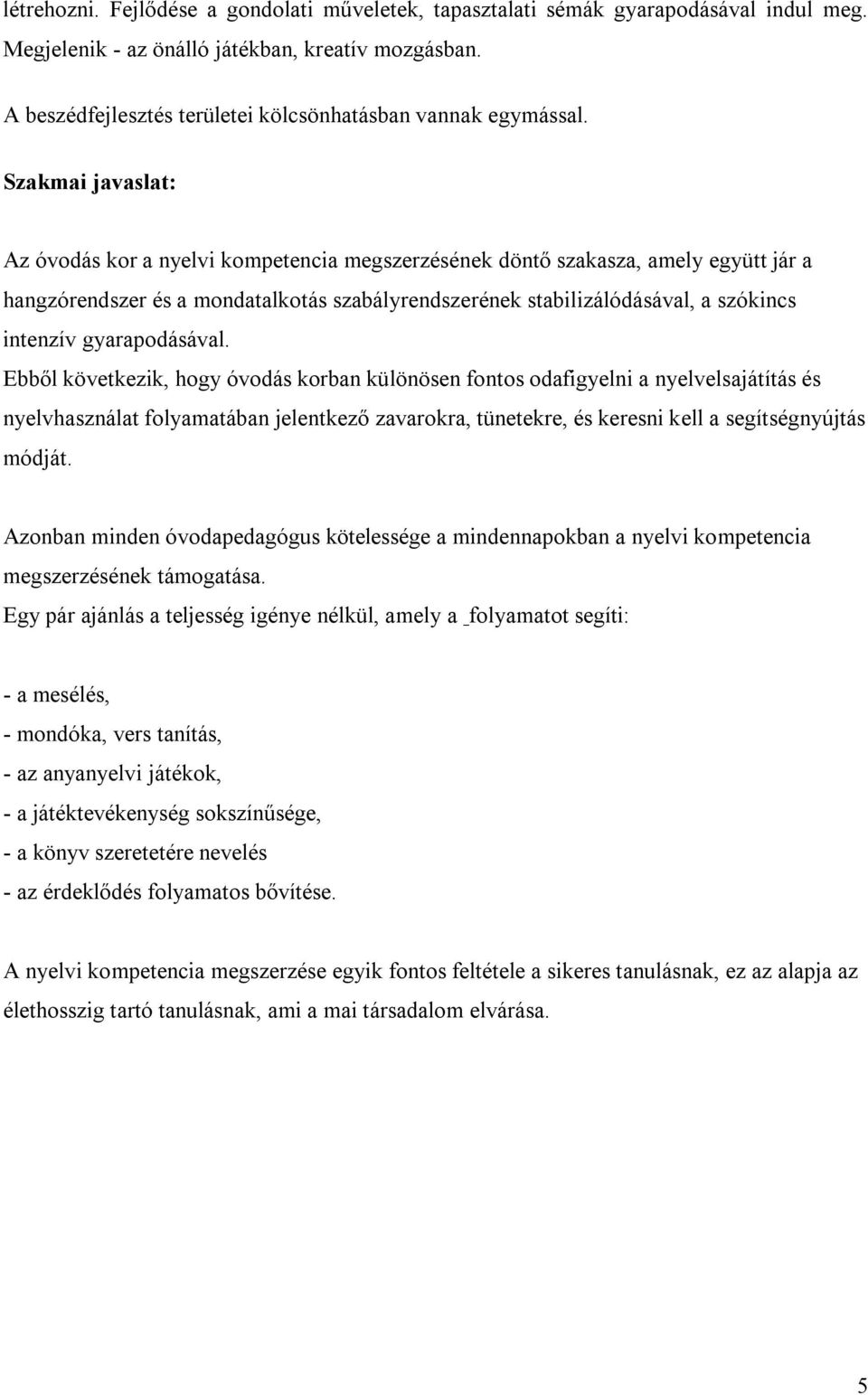 létrehozni. Fejlődése a gondolati műveletek, tapasztalati sémák gyarapodásával indul meg. Megjelenik - az önálló játékban, kreatív mozgásban.

A beszédfejlesztés területei kölcsönhatásban vannak egymással.

Szakmai javaslat:

Az óvodás kor a nyelvi kompetencia megszerzésének döntő szakasza, amely együtt jár a hangzórendszer és a mondatalkotás szabályrendszerének stabilizálódásával, a szókincs intenzív gyarapodásával.
Ebből következik, hogy óvodás korban különösen fontos odafigyelni a nyelvelsajátítás és nyelvhasználat folyamatában jelentkező zavarokra, tünetekre, és keresni kell a segítségnyújtás módját.

Azonban minden óvodapedagógus kötelessége a mindennapokban a nyelvi kompetencia megszerzésének támogatása.
Egy pár ajánlás a teljesség igénye nélkül, amely a _folyamatot segíti:

- a mesélés,
- mondóka, vers tanítás,
- az anyanyelvi játékok,
- a játéktevékenység sokszínűsége,
- a könyv szeretetére nevelés
- az érdeklődés folyamatos bővítése.

A nyelvi kompetencia megszerzése egyik fontos feltétele a sikeres tanulásnak, ez az alapja az élethosszig tartó tanulásnak, ami a mai társadalom elvárása.

5